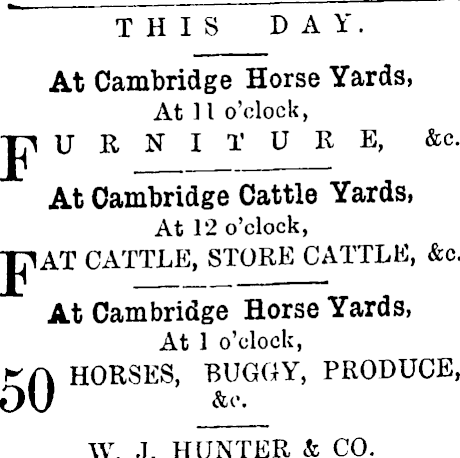 THIS DAY.

At Cambridge Horse Yards,
At 11 o'clock,

FURNITURE, &c.

At Cambridge Cattle Yards,
At 12 o'clock,

FAT CATTLE, STORE CATTLE, &c.

At Cambridge Horse Yards,
At 1 o'clock,

50 HORSES, BUGGY, PRODUCE, &c.

W. J. HUNTER & CO.